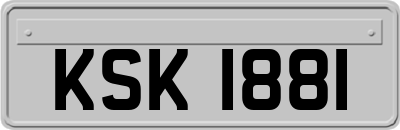 KSK 1881